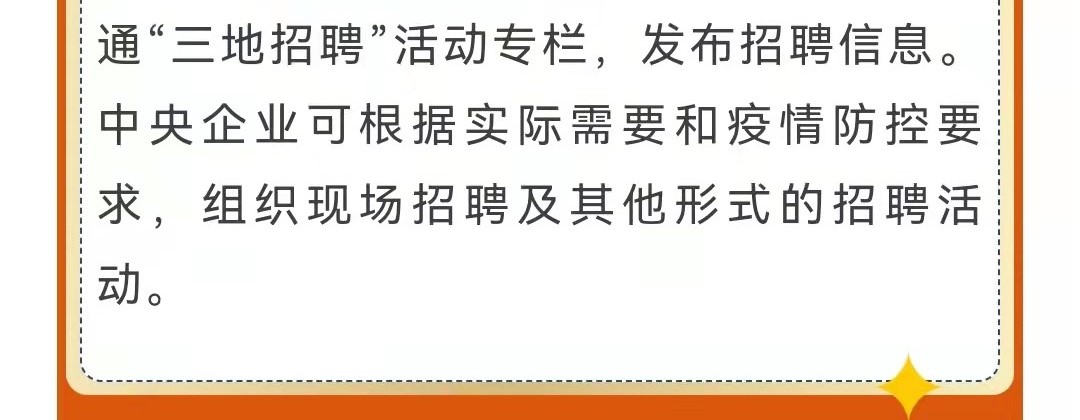 通“三地招聘”活动专栏，发布招聘信息。中央企业可根据实际需要和疫情防控要求，组织现场招聘及其他形式的招聘活动。